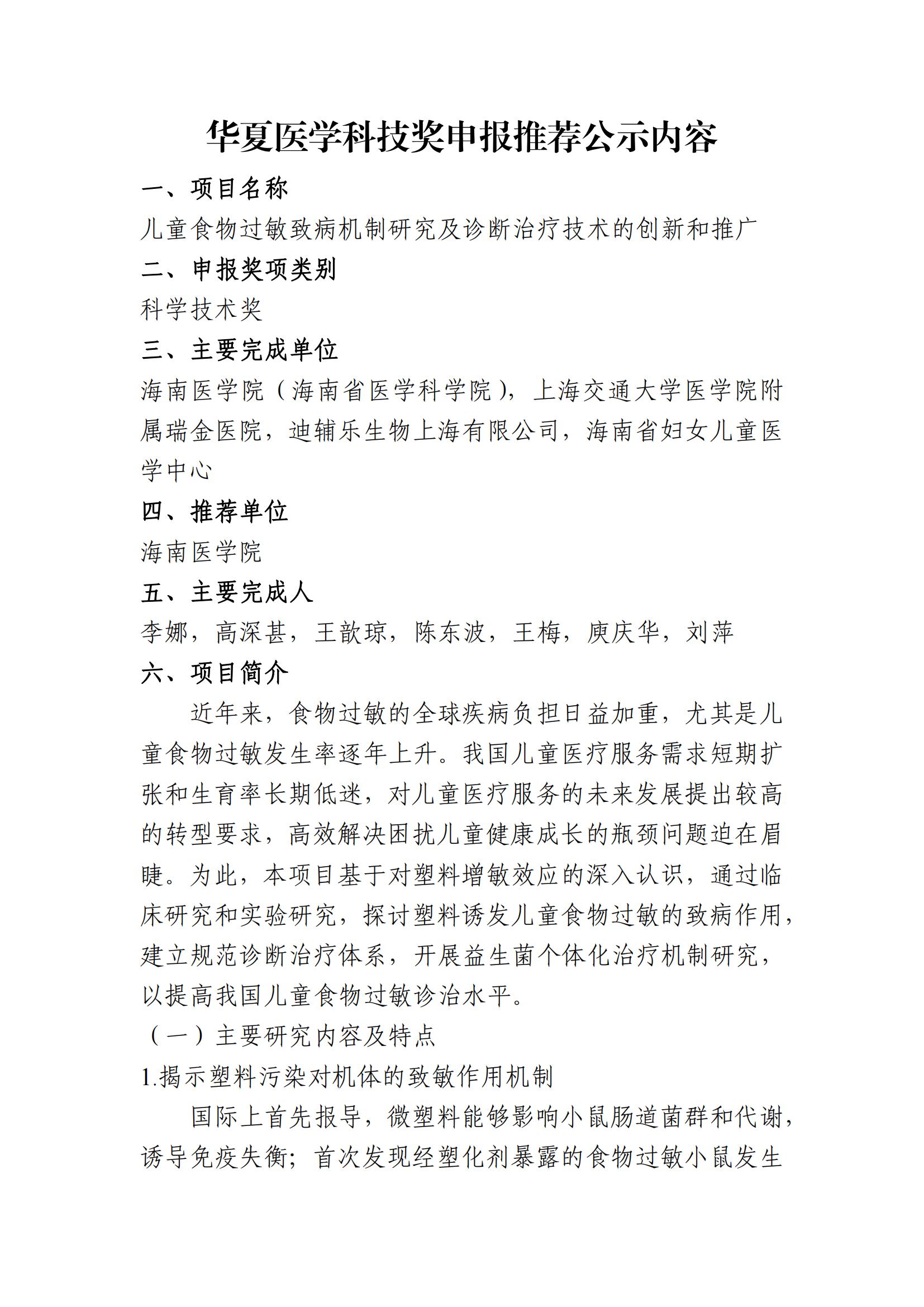 华夏医学科技奖申报推荐公示内容

一、项目名称

儿童食物过敏致病机制研究及诊断治疗技术的创新和推广

二、申报奖项类别

科学技术奖

三、主要完成单位

海南医学院（海南省医学科学院），上海交通大学医学院附属瑞金医院，迪辅乐生物上海有限公司，海南省妇女儿童医学中心

四、推荐单位

海南医学院

五、主要完成人

李娜，高深甚，王歆琼，陈东波，王梅，庾庆华，刘萍

六、项目简介

近年来，食物过敏的全球疾病负担日益加重，尤其是儿童食物过敏发生率逐年上升。我国儿童医疗服务需求短期扩张和生育率长期低迷，对儿童医疗服务的未来发展提出较高的转型要求，高效解决困扰儿童健康成长的瓶颈问题迫在眉睫。为此，本项目基于对塑料增敏效应的深入认识，通过临床研究和实验研究，探讨塑料诱发儿童食物过敏的致病作用，建立规范诊断治疗体系，开展益生菌个体化治疗机制研究，以提高我国儿童食物过敏诊治水平。

（一）主要研究内容及特点

1.揭示塑料污染对机体的致敏作用机制

国际上首先报导，微塑料能够影响小鼠肠道菌群和代谢，诱导免疫失衡；首次发现经塑化剂暴露的食物过敏小鼠发生